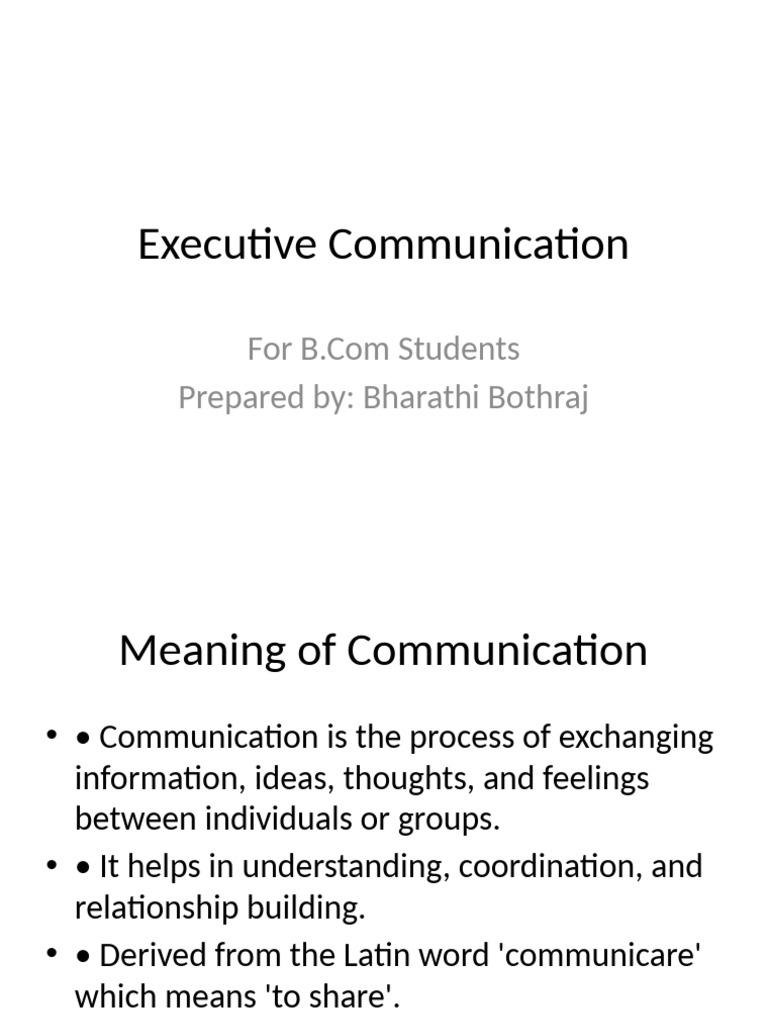 Executive Communication

For B.Com Students
Prepared by: Bharathi Bothraj

Meaning of Communication

• • Communication is the process of exchanging information, ideas, thoughts, and feelings between individuals or groups.
• • It helps in understanding, coordination, and relationship building.
• • Derived from the Latin word 'communicare' which means 'to share'.